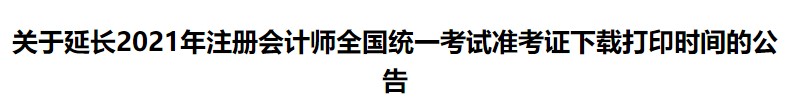 关于延长2021年注册会计师全国统一考试准考证下载打印时间的公告